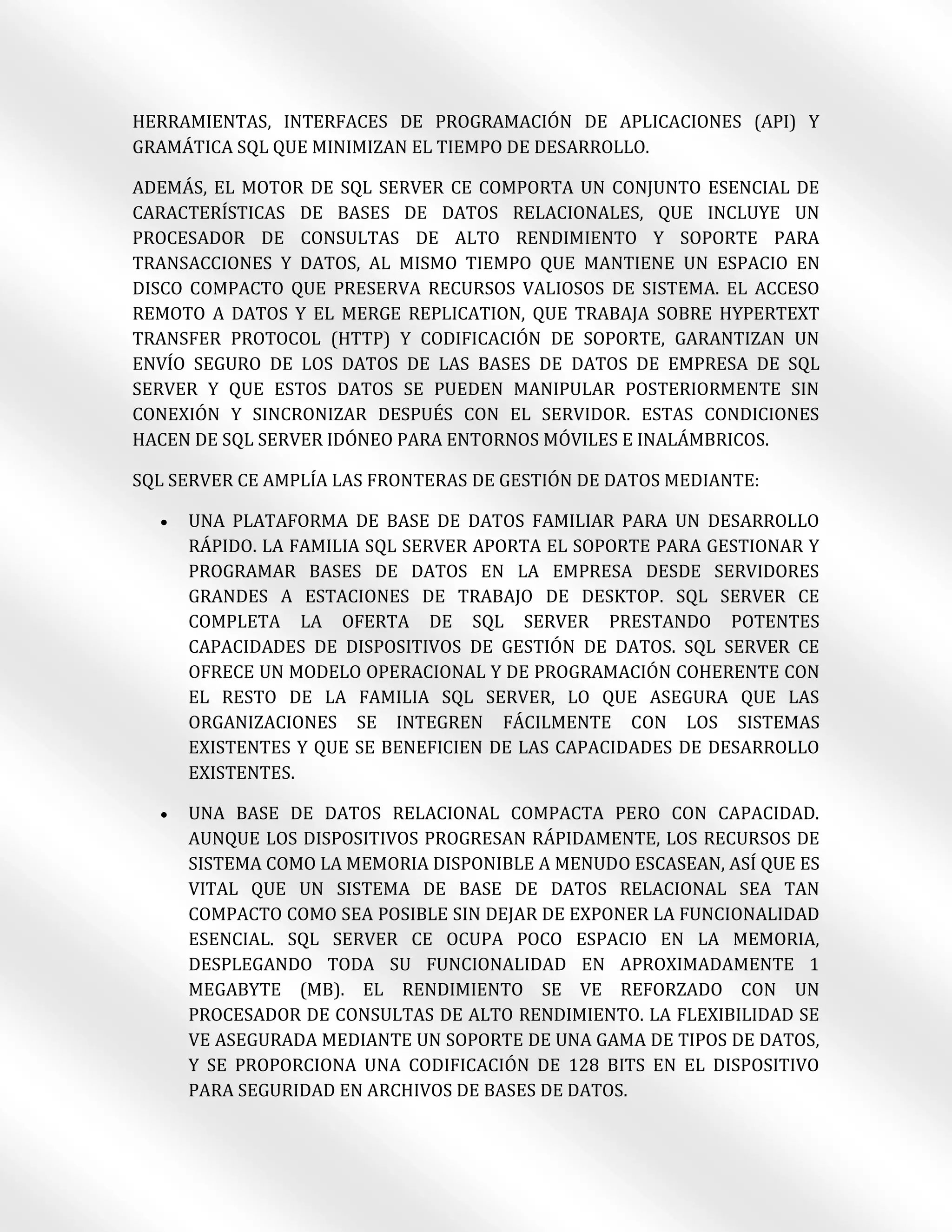 HERRAMIENTAS, INTERFACES DE PROGRAMACIÓN DE APLICACIONES (API) Y GRAMÁTICA SQL QUE MINIMIZAN EL TIEMPO DE DESARROLLO.

ADEMÁS, EL MOTOR DE SQL SERVER CE COMPORTA UN CONJUNTO ESENCIAL DE CARACTERÍSTICAS DE BASES DE DATOS RELACIONALES, QUE INCLUYE UN PROCESADOR DE CONSULTAS DE ALTO RENDIMIENTO Y SOPORTE PARA TRANSACCIONES Y DATOS, AL MISMO TIEMPO QUE MANTIENE UN ESPACIO EN DISCO COMPACTO QUE PRESERVA RECURSOS VALIOSOS DE SISTEMA. EL ACCESO REMOTO A DATOS Y EL MERGE REPLICATION, QUE TRABAJA SOBRE HYPERTEXT TRANSFER PROTOCOL (HTTP) Y CODIFICACIÓN DE SOPORTE, GARANTIZAN UN ENVÍO SEGURO DE LOS DATOS DE LAS BASES DE DATOS DE EMPRESA DE SQL SERVER Y QUE ESTOS DATOS SE PUEDEN MANIPULAR POSTERIORMENTE SIN CONEXIÓN Y SINCRONIZAR DESPUÉS CON EL SERVIDOR. ESTAS CONDICIONES HACEN DE SQL SERVER IDÓNEO PARA ENTORNOS MÓVILES E INALÁMBRICOS.

SQL SERVER CE AMPLÍA LAS FRONTERAS DE GESTIÓN DE DATOS MEDIANTE:

• UNA PLATAFORMA DE BASE DE DATOS FAMILIAR PARA UN DESARROLLO RÁPIDO. LA FAMILIA SQL SERVER APORTA EL SOPORTE PARA GESTIONAR Y PROGRAMAR BASES DE DATOS EN LA EMPRESA DESDE SERVIDORES GRANDES A ESTACIONES DE TRABAJO DE DESKTOP. SQL SERVER CE COMPLETA LA OFERTA DE SQL SERVER PRESTANDO POTENTES CAPACIDADES DE DISPOSITIVOS DE GESTIÓN DE DATOS. SQL SERVER CE OFRECE UN MODELO OPERACIONAL Y DE PROGRAMACIÓN COHERENTE CON EL RESTO DE LA FAMILIA SQL SERVER, LO QUE ASEGURA QUE LAS ORGANIZACIONES SE INTEGREN FÁCILMENTE CON LOS SISTEMAS EXISTENTES Y QUE SE BENEFICIEN DE LAS CAPACIDADES DE DESARROLLO EXISTENTES.

• UNA BASE DE DATOS RELACIONAL COMPACTA PERO CON CAPACIDAD. AUNQUE LOS DISPOSITIVOS PROGRESAN RÁPIDAMENTE, LOS RECURSOS DE SISTEMA COMO LA MEMORIA DISPONIBLE A MENUDO ESCASEAN, ASÍ QUE ES VITAL QUE UN SISTEMA DE BASE DE DATOS RELACIONAL SEA TAN COMPACTO COMO SEA POSIBLE SIN DEJAR DE EXPONER LA FUNCIONALIDAD ESENCIAL. SQL SERVER CE OCUPA POCO ESPACIO EN LA MEMORIA, DESPLEGANDO TODA SU FUNCIONALIDAD EN APROXIMADAMENTE 1 MEGABYTE (MB). EL RENDIMIENTO SE VE REFORZADO CON UN PROCESADOR DE CONSULTAS DE ALTO RENDIMIENTO. LA FLEXIBILIDAD SE VE ASEGURADA MEDIANTE UN SOPORTE DE UNA GAMA DE TIPOS DE DATOS, Y SE PROPORCIONA UNA CODIFICACIÓN DE 128 BITS EN EL DISPOSITIVO PARA SEGURIDAD EN ARCHIVOS DE BASES DE DATOS.